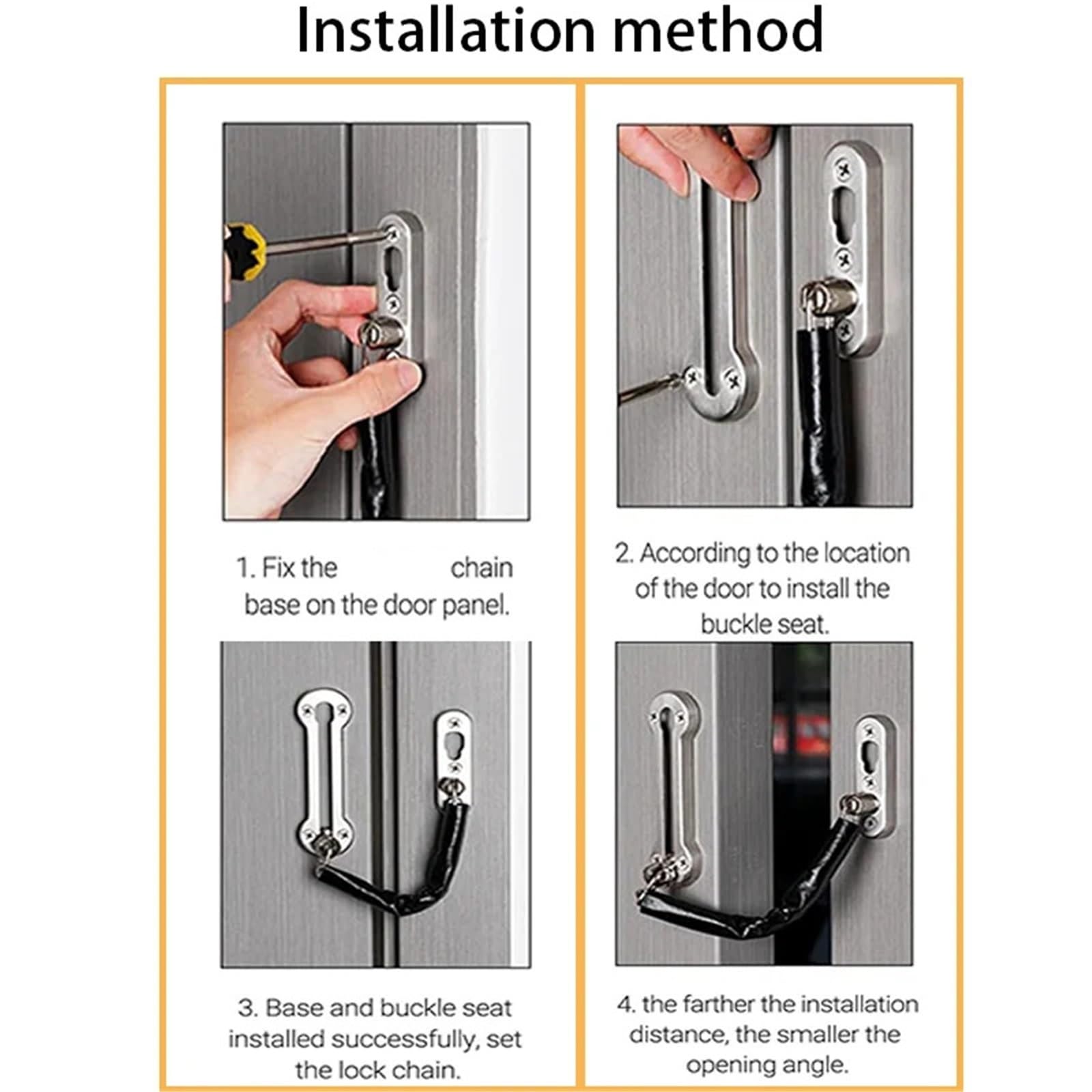 Installation method

1. Fix the chain base on the door panel.

2. According to the location of the door to install the buckle seat.

3. Base and buckle seat installed successfully, set the lock chain.

4. the farther the installation distance, the smaller the opening angle.